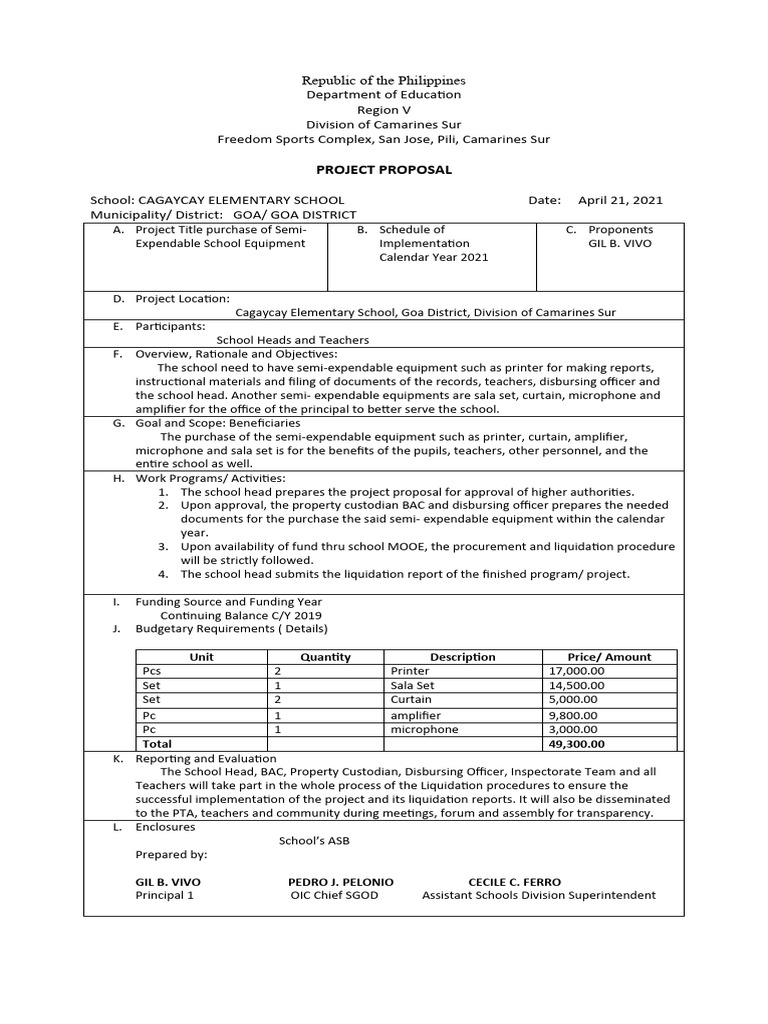 Republic of the Philippines
Department of Education
Region V
Division of Camarines Sur
Freedom Sports Complex, San Jose, Pili, Camarines Sur

PROJECT PROPOSAL

School: CAGAYCAY ELEMENTARY SCHOOL Date: April 21, 2021
Municipality/ District: GOA/ GOA DISTRICT

A. Project Title purchase of Semi-Expendable School Equipment
B. Schedule of Implementation Calendar Year 2021
C. Proponents GIL B. VIVO

D. Project Location:
Cagaycay Elementary School, Goa District, Division of Camarines Sur

E. Participants:
School Heads and Teachers

F. Overview, Rationale and Objectives:
The school need to have semi-expendable equipment such as printer for making reports, instructional materials and filing of documents of the records, teachers, disbursing officer and the school head. Another semi- expendable equipments are sala set, curtain, microphone and amplifier for the office of the principal to better serve the school.

G. Goal and Scope: Beneficiaries
The purchase of the semi-expendable equipment such as printer, curtain, amplifier, microphone and sala set is for the benefits of the pupils, teachers, other personnel, and the entire school as well.

H. Work Programs/ Activities:
1. The school head prepares the project proposal for approval of higher authorities.
2. Upon approval, the property custodian BAC and disbursing officer prepares the needed documents for the purchase the said semi- expendable equipment within the calendar year.
3. Upon availability of fund thru school MOOE, the procurement and liquidation procedure will be strictly followed.
4. The school head submits the liquidation report of the finished program/ project.

I. Funding Source and Funding Year
Continuing Balance C/Y 2019
J. Budgetary Requirements ( Details)

| Unit | Quantity | Description | Price/ Amount |
|---|---|---|---|
| Pcs | 2 | Printer | 17,000.00 |
| Set | 1 | Sala Set | 14,500.00 |
| Set | 2 | Curtain | 5,000.00 |
| Pc | 1 | amplifier | 9,800.00 |
| Pc | 1 | microphone | 3,000.00 |
| Total | | | 49,300.00 |

K. Reporting and Evaluation
The School Head, BAC, Property Custodian, Disbursing Officer, Inspectorate Team and all Teachers will take part in the whole process of the Liquidation procedures to ensure the successful implementation of the project and its liquidation reports. It will also be disseminated to the PTA, teachers and community during meetings, forum and assembly for transparency.

L. Enclosures
School's ASB
Prepared by:

GIL B. VIVO
Principal 1

PEDRO J. PELONIO
OIC Chief SGOD

CECILE C. FERRO
Assistant Schools Division Superintendent